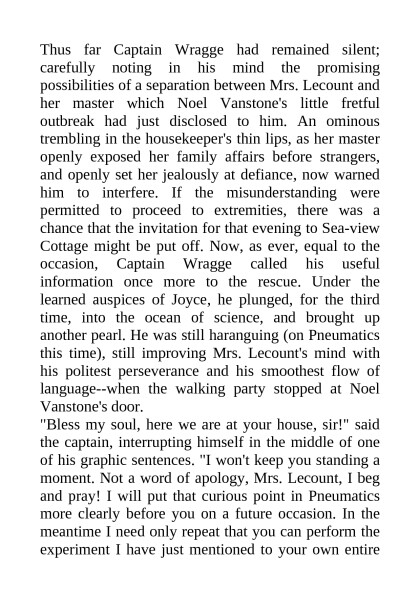 Thus far Captain Wragge had remained silent; carefully noting in his mind the promising possibilities of a separation between Mrs. Lecount and her master which Noel Vanstone's little fretful outbreak had just disclosed to him. An ominous trembling in the housekeeper's thin lips, as her master openly exposed her family affairs before strangers, and openly set her jealously at defiance, now warned him to interfere. If the misunderstanding were permitted to proceed to extremities, there was a chance that the invitation for that evening to Sea-view Cottage might be put off. Now, as ever, equal to the occasion, Captain Wragge called his useful information once more to the rescue. Under the learned auspices of Joyce, he plunged, for the third time, into the ocean of science, and brought up another pearl. He was still haranguing (on Pneumatics this time), still improving Mrs. Lecount's mind with his politest perseverance and his smoothest flow of language--when the walking party stopped at Noel Vanstone's door.
"Bless my soul, here we are at your house, sir!" said the captain, interrupting himself in the middle of one of his graphic sentences. "I won't keep you standing a moment. Not a word of apology, Mrs. Lecount, I beg and pray! I will put that curious point in Pneumatics more clearly before you on a future occasion. In the meantime I need only repeat that you can perform the experiment I have just mentioned to your own entire